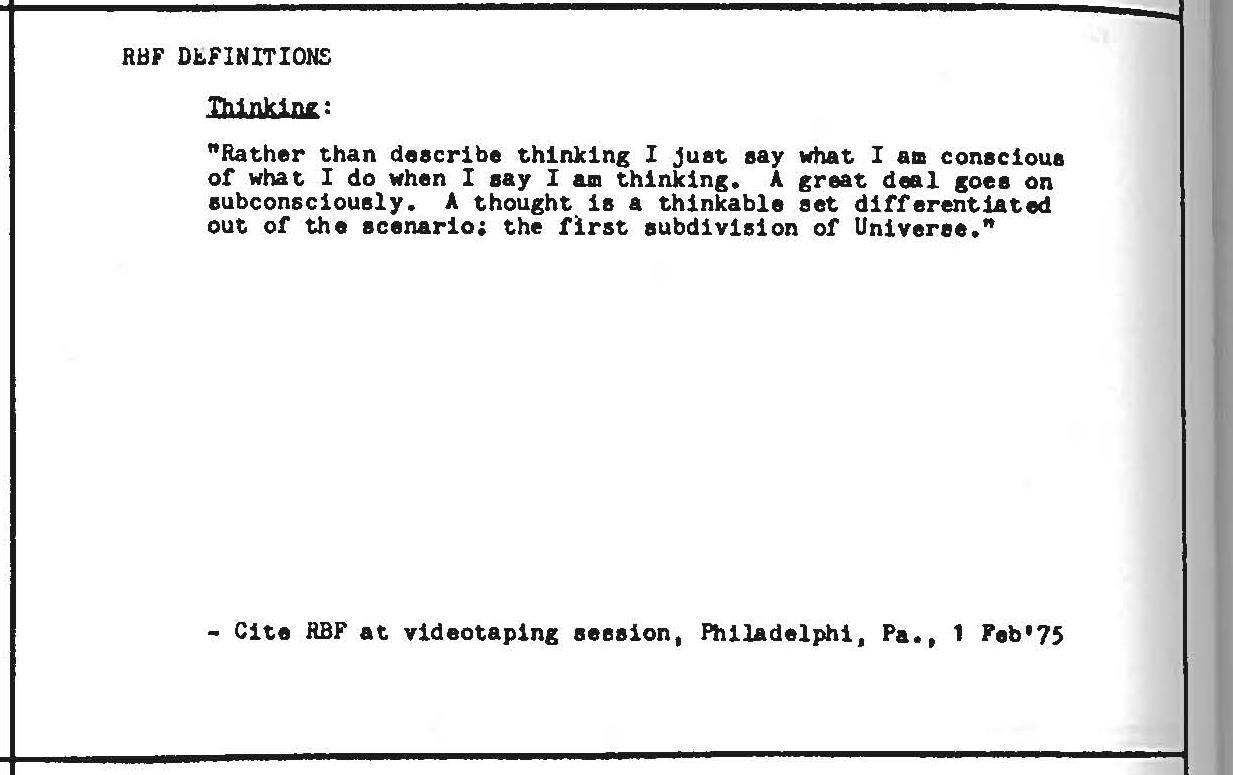 RBF DEFINITIONS

Thinking:

"Rather than describe thinking I just say what I am conscious of what I do when I say I am thinking. A great deal goes on subconsciously. A thought is a thinkable set differentiated out of the scenario; the first subdivision of Universe."

- Cite RBF at videotaping session, Philadelphi, Pa., 1 Feb'75